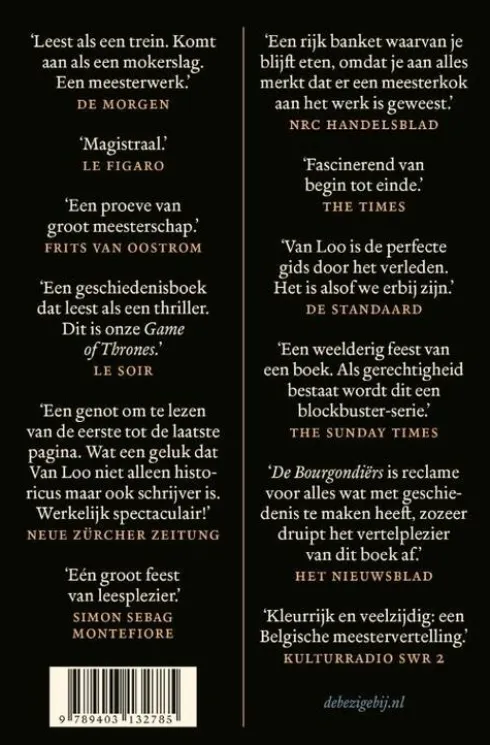 'Leest als een trein. Komt aan als een mokerslag. Een meesterwerk.'
DE MORGEN

'Magistraal.'
LE FIGARO

'Een proeve van groot meesterschap.'
FRITS VAN OOSTROM

'Een geschiedenisboek dat leest als een thriller. Dit is onze Game of Thrones.'
LE SOIR

'Een genot om te lezen van de eerste tot de laatste pagina. Wat een geluk dat Van Loo niet alleen historicus maar ook schrijver is. Werkelijk spectaculair!'
NEUE ZÜRCHER ZEITUNG

'Eén groot feest van leesplezier.'
SIMON SEBAG
MONTEFIORE

9 789403 132785

'Een rijk banket waarvan je blijft eten, omdat je aan alles merkt dat er een meesterkok aan het werk is geweest.'
NRC HANDELSBLAD

'Fascinerend van begin tot einde.'
THE TIMES

'Van Loo is de perfecte gids door het verleden. Het is alsof we erbij zijn.'
DE STANDAARD

'Een weelderig feest van een boek. Als gerechtigheid bestaat wordt dit een blockbuster-serie.'
THE SUNDAY TIMES

'De Bourgondiërs is reclame voor alles wat met geschiedenis te maken heeft, zozeer druipt het vertelplezier van dit boek af.'
HET NIEUWSBLAD

'Kleurrijk en veelzijdig: een Belgische meestervertelling.'
KULTURRADIO SWR 2

debezigebij.nl